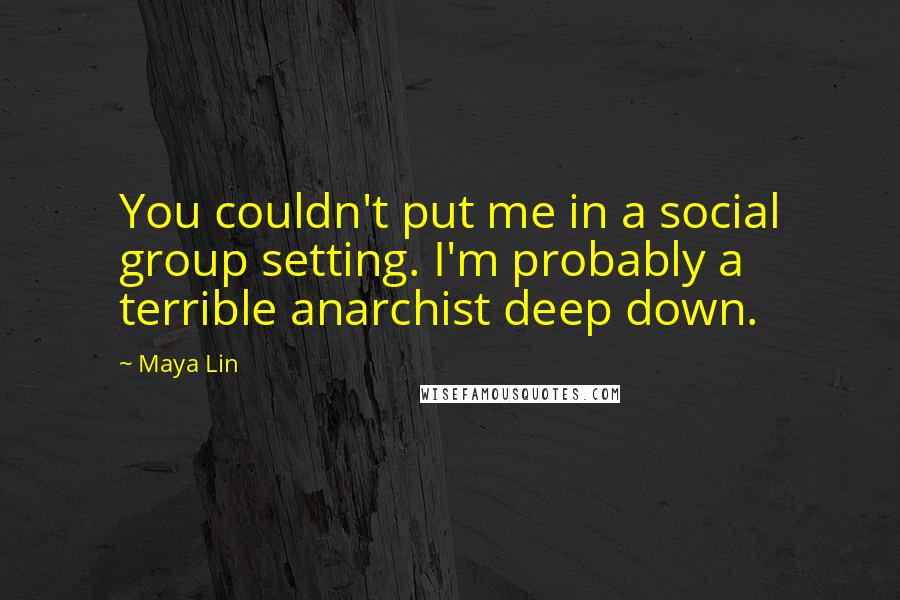 You couldn't put me in a social group setting. I'm probably a terrible anarchist deep down.

~ Maya Lin

WISEFAMOUSQUOTES.COM